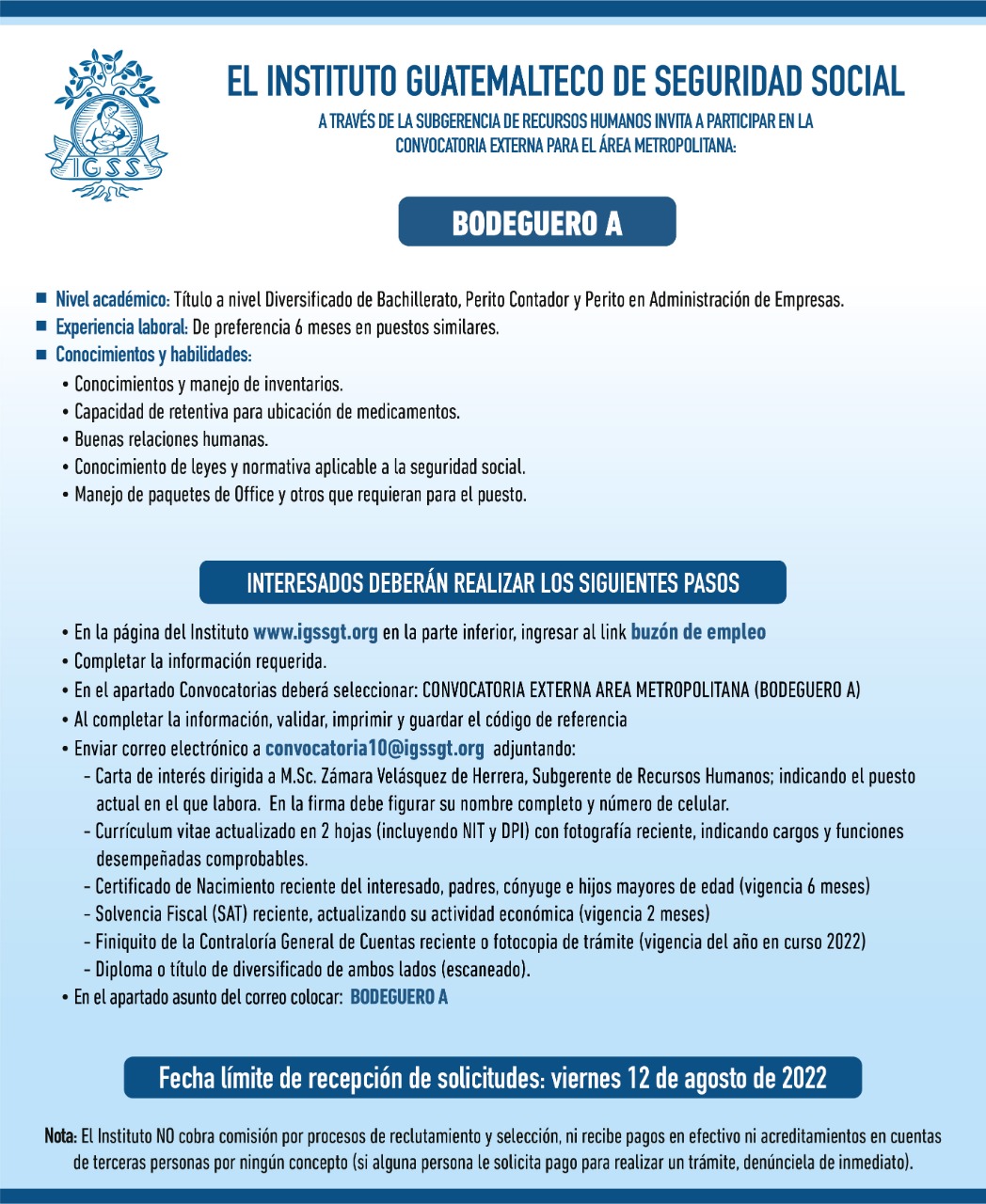 IGSS

EL INSTITUTO GUATEMALTECO DE SEGURIDAD SOCIAL

A TRAVÉS DE LA SUBGERENCIA DE RECURSOS HUMANOS INVITA A PARTICIPAR EN LA CONVOCATORIA EXTERNA PARA EL ÁREA METROPOLITANA:

BODEGUERO A

■ Nivel académico: Título a nivel Diversificado de Bachillerato, Perito Contador y Perito en Administración de Empresas.
■ Experiencia laboral: De preferencia 6 meses en puestos similares.
■ Conocimientos y habilidades:
• Conocimientos y manejo de inventarios.
• Capacidad de retentiva para ubicación de medicamentos.
• Buenas relaciones humanas.
• Conocimiento de leyes y normativa aplicable a la seguridad social.
• Manejo de paquetes de Office y otros que requieran para el puesto.

INTERESADOS DEBERÁN REALIZAR LOS SIGUIENTES PASOS

• En la página del Instituto www.igssgt.org en la parte inferior, ingresar al link buzón de empleo
• Completar la información requerida.
• En el apartado Convocatorias deberá seleccionar: CONVOCATORIA EXTERNA AREA METROPOLITANA (BODEGUERO A)
• Al completar la información, validar, imprimir y guardar el código de referencia
• Enviar correo electrónico a convocatoria10@igssgt.org adjuntando:
- Carta de interés dirigida a M.Sc. Zámara Velásquez de Herrera, Subgerente de Recursos Humanos; indicando el puesto actual en el que labora. En la firma debe figurar su nombre completo y número de celular.
- Currículum vitae actualizado en 2 hojas (incluyendo NIT y DPI) con fotografía reciente, indicando cargos y funciones desempeñadas comprobables.
- Certificado de Nacimiento reciente del interesado, padres, cónyuge e hijos mayores de edad (vigencia 6 meses)
- Solvencia Fiscal (SAT) reciente, actualizando su actividad económica (vigencia 2 meses)
- Finiquito de la Contraloría General de Cuentas reciente o fotocopia de trámite (vigencia del año en curso 2022)
- Diploma o título de diversificado de ambos lados (escaneado).
• En el apartado asunto del correo colocar: BODEGUERO A

Fecha límite de recepción de solicitudes: viernes 12 de agosto de 2022

Nota: El Instituto NO cobra comisión por procesos de reclutamiento y selección, ni recibe pagos en efectivo ni acreditamientos en cuentas de terceras personas por ningún concepto (si alguna persona le solicita pago para realizar un trámite, denúnciela de inmediato).